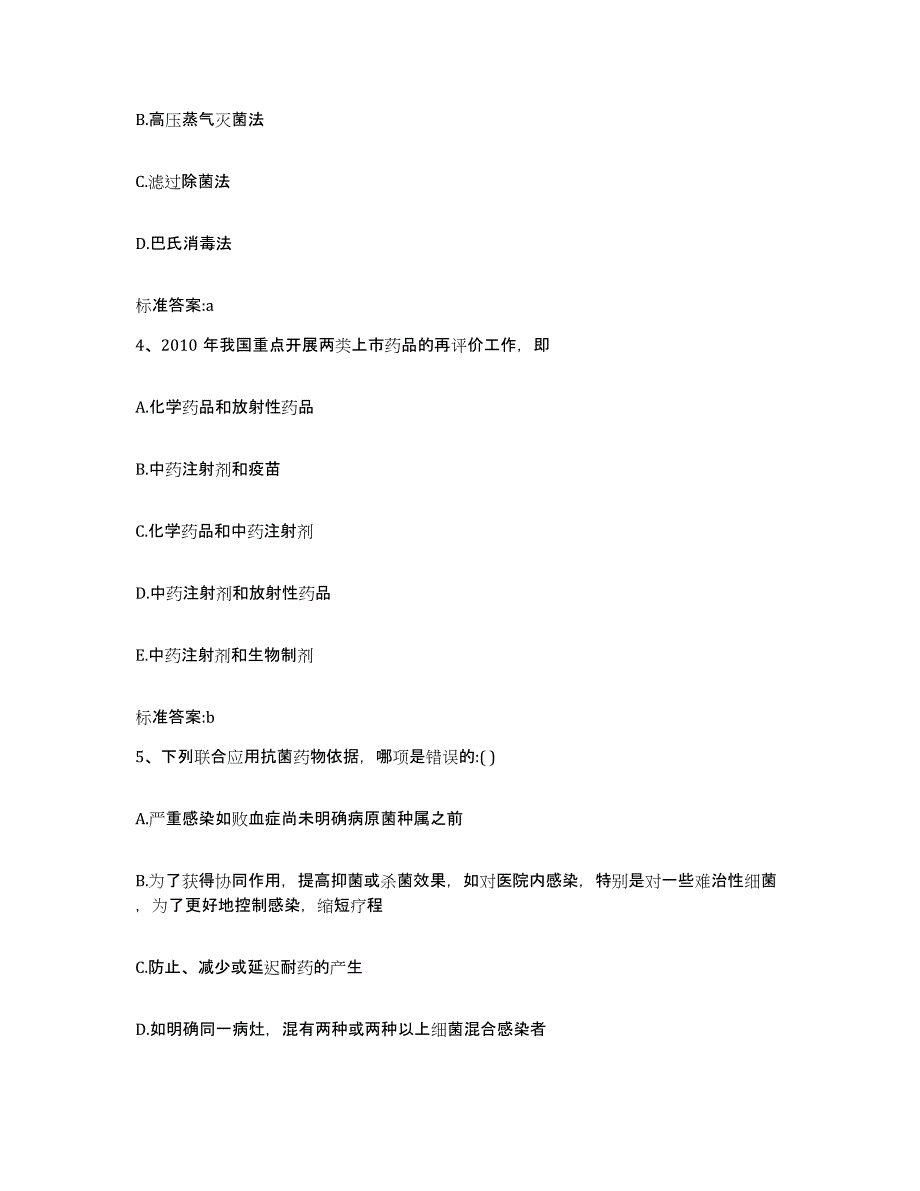 B.高压蒸气灭菌法

C.滤过除菌法

D.巴氏消毒法

标准答案:a

4、2010 年我国重点开展两类上市药品的再评价工作，即

A.化学药品和放射性药品

B.中药注射剂和疫苗

C.化学药品和中药注射剂

D.中药注射剂和放射性药品

E.中药注射剂和生物制剂

标准答案:b

5、下列联合应用抗菌药物依据，哪项是错误的:( )

A.严重感染如败血症尚未明确病原菌种属之前

B.为了获得协同作用，提高抑菌或杀菌效果，如对医院内感染，特别是对一些难治性细菌，为了更好地控制感染，缩短疗程

C.防止、减少或延迟耐药的产生

D.如明确同一病灶，混有两种或两种以上细菌混合感染者